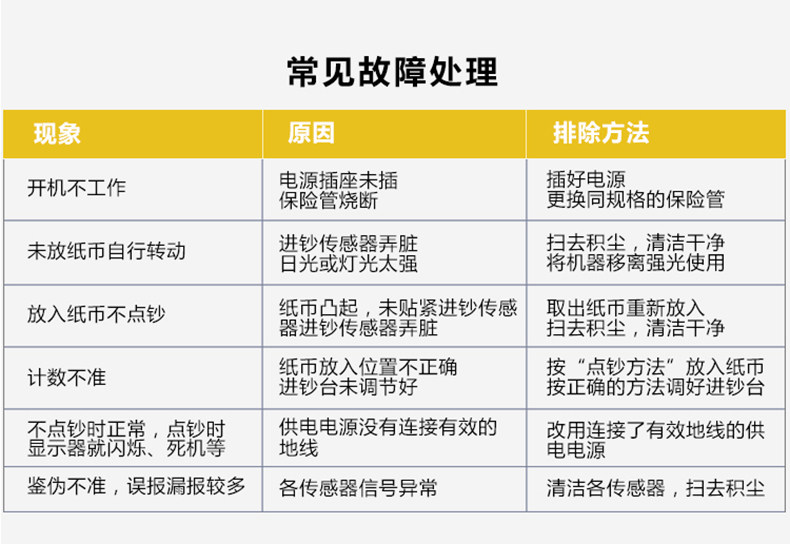 常见故障处理

| 现象 | 原因 | 排除方法 |
|---|---|---|
| 开机不工作 | 电源插座未插 保险管烧断 | 插好电源 更换同规格的保险管 |
| 未放纸币自行转动 | 进钞传感器弄脏 日光或灯光太强 | 扫去积尘，清洁干净 将机器移离强光使用 |
| 放入纸币不点钞 | 纸币凸起，未贴紧进钞传感器进钞传感器弄脏 | 取出纸币重新放入 扫去积尘，清洁干净 |
| 计数不准 | 纸币放入位置不正确 进钞台未调节好 | 按“点钞方法”放入纸币 按正确的方法调好进钞台 |
| 不点钞时正常，点钞时显示器就闪烁、死机等 | 供电电源没有连接有效的地线 | 改用连接了有效地线的供电电源 |
| 鉴伪不准，误报漏报较多 | 各传感器信号异常 | 清洁各传感器，扫去积尘 |